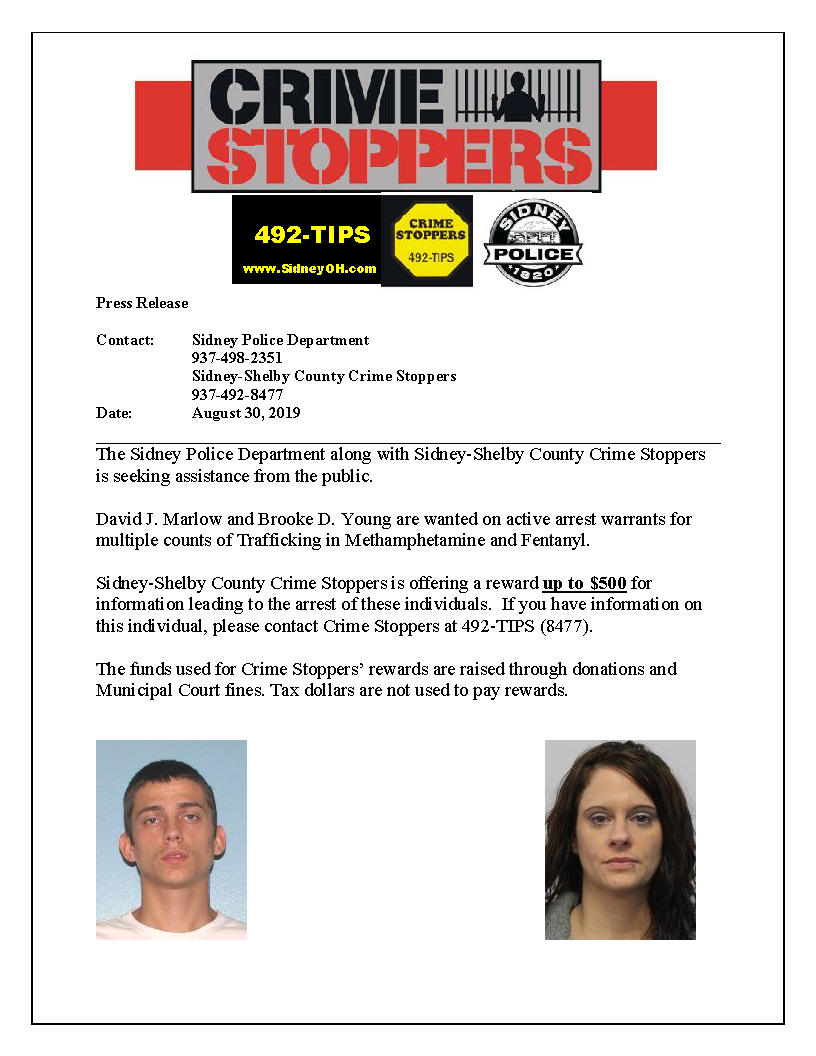 CRIME STOPPERS

492-TIPS
www.SidneyOH.com

CRIME STOPPERS
492-TIPS

SIDNEY
POLICE
1820

Press Release

Contact: Sidney Police Department
937-498-2351
Sidney-Shelby County Crime Stoppers
937-492-8477
Date: August 30, 2019

The Sidney Police Department along with Sidney-Shelby County Crime Stoppers is seeking assistance from the public.

David J. Marlow and Brooke D. Young are wanted on active arrest warrants for multiple counts of Trafficking in Methamphetamine and Fentanyl.

Sidney-Shelby County Crime Stoppers is offering a reward up to $500 for information leading to the arrest of these individuals. If you have information on this individual, please contact Crime Stoppers at 492-TIPS (8477).

The funds used for Crime Stoppers' rewards are raised through donations and Municipal Court fines. Tax dollars are not used to pay rewards.